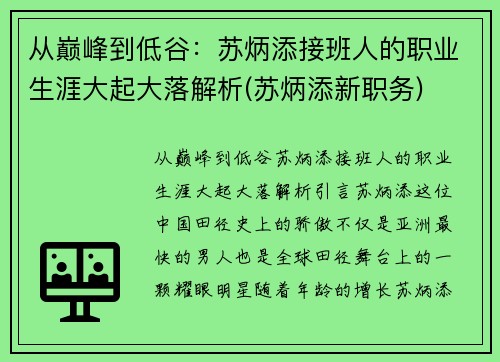 从巅峰到低谷：苏炳添接班人的职业生涯大起大落解析(苏炳添新职务)

从巅峰到低谷苏炳添接班人的职业生涯大起大落解析引言苏炳添这位中国田径史上的骄傲不仅是亚洲最快的男人也是全球田径舞台上的一颗耀眼明星随着年龄的增长苏炳添